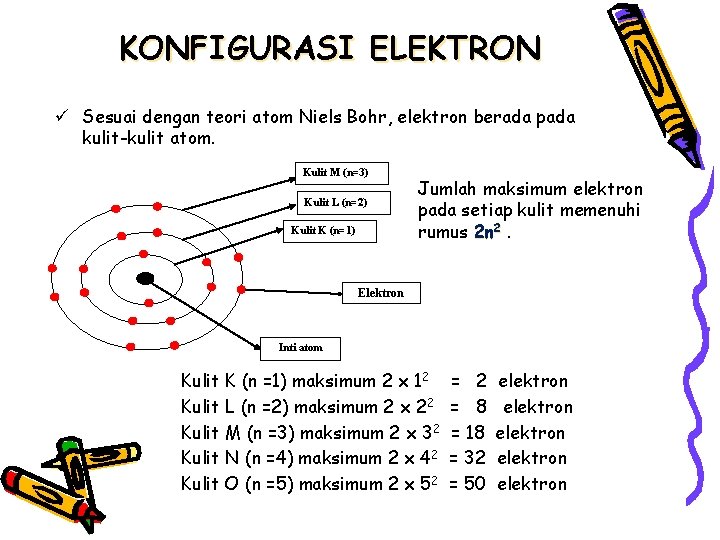 KONFIGURASI ELEKTRON

✓ Sesuai dengan teori atom Niels Bohr, elektron berada pada kulit-kulit atom.

Kulit M (n=3)

Kulit L (n=2)

Kulit K (n=1)

Elektron

Inti atom

Jumlah maksimum elektron pada setiap kulit memenuhi rumus $2n^2$ .

Kulit K (n =1) maksimum $2 \times 1^2$ = 2 elektron
Kulit L (n =2) maksimum $2 \times 2^2$ = 8 elektron
Kulit M (n =3) maksimum $2 \times 3^2$ = 18 elektron
Kulit N (n =4) maksimum $2 \times 4^2$ = 32 elektron
Kulit O (n =5) maksimum $2 \times 5^2$ = 50 elektron